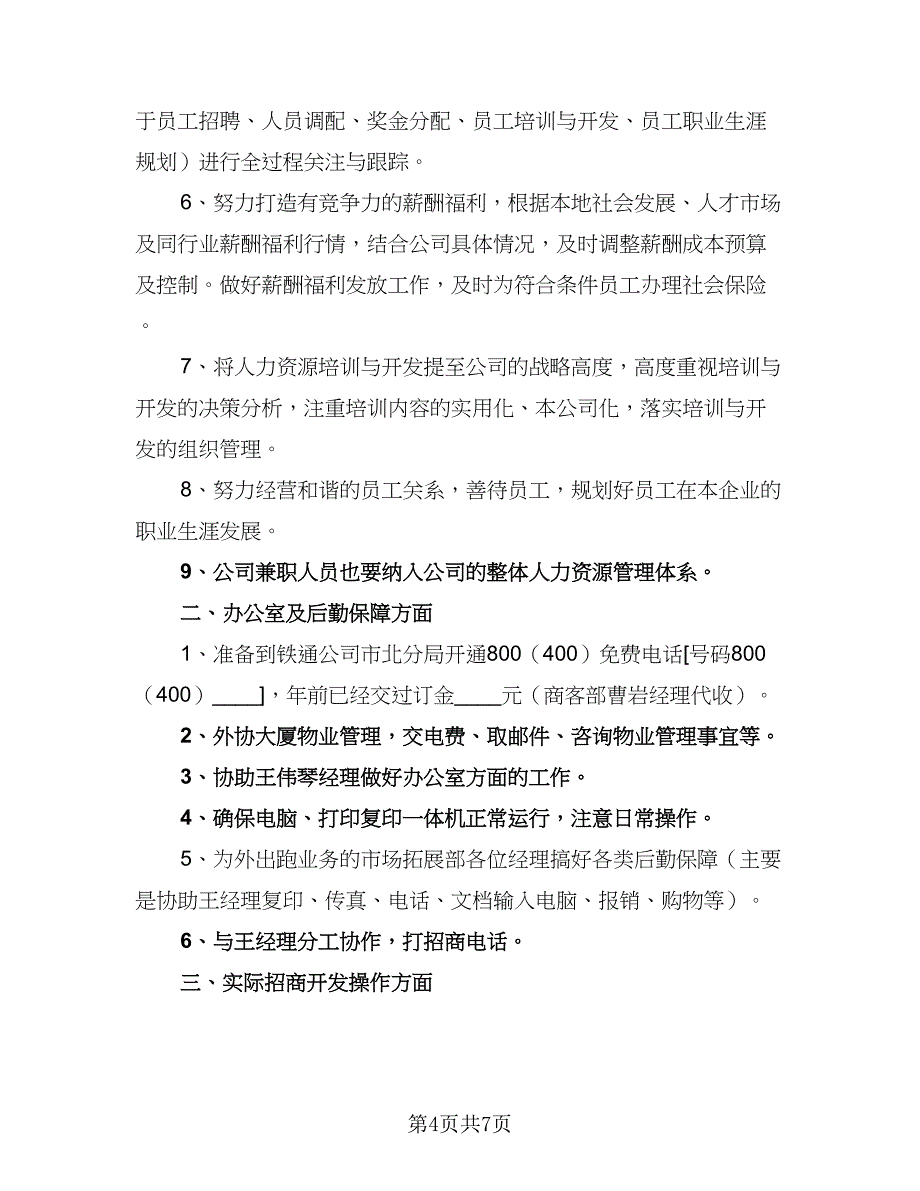 于员工招聘、人员调配、奖金分配、员工培训与开发、员工职业生涯规划）进行全过程关注与跟踪。

6、努力打造有竞争力的薪酬福利，根据本地社会发展、人才市场及同行业薪酬福利行情，结合公司具体情况，及时调整薪酬成本预算及控制。做好薪酬福利发放工作，及时为符合条件员工办理社会保险。

7、将人力资源培训与开发提至公司的战略高度，高度重视培训与开发的决策分析，注重培训内容的实用化、本公司化，落实培训与开发的组织管理。

8、努力经营和谐的员工关系，善待员工，规划好员工在本企业的职业生涯发展。

9、公司兼职人员也要纳入公司的整体人力资源管理体系。

二、办公室及后勤保障方面

1、准备到铁通公司市北分局开通800（400）免费电话[号码800（400）____]，年前已经交过订金____元（商客部曹岩经理代收）。

2、外协大厦物业管理，交电费、取邮件、咨询物业管理事宜等。

3、协助王伟琴经理做好办公室方面的工作。

4、确保电脑、打印复印一体机正常运行，注意日常操作。

5、为外出跑业务的市场拓展部各位经理搞好各类后勤保障（主要是协助王经理复印、传真、电话、文档输入电脑、报销、购物等）。

6、与王经理分工协作，打招商电话。

三、实际招商开发操作方面

第4页共7页